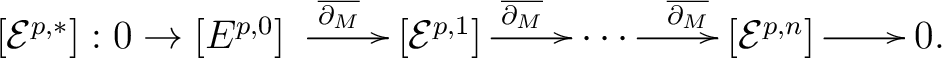 $[\mathcal{E}^{p,*}] : 0 \to [E^{p,0}] \xrightarrow{\overline{\partial_M}} [\mathcal{E}^{p,1}] \xrightarrow{\overline{\partial_M}} \cdots \xrightarrow{\overline{\partial_M}} [\mathcal{E}^{p,n}] \longrightarrow 0.$